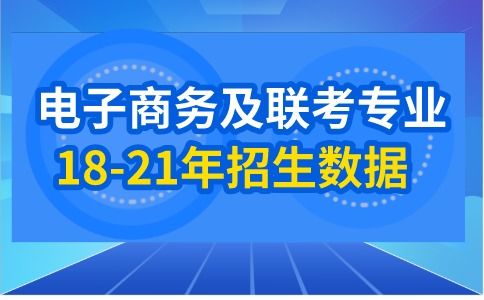 电子商务及联考专业
18-21年招生数据